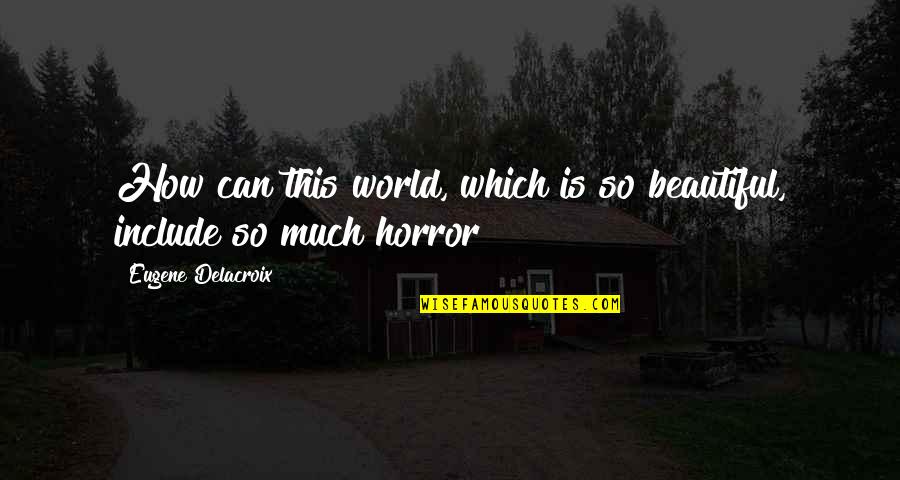 How can this world, which is so beautiful, include so much horror

Eugene Delacroix

WISEFAMOUSQUOTES.COM